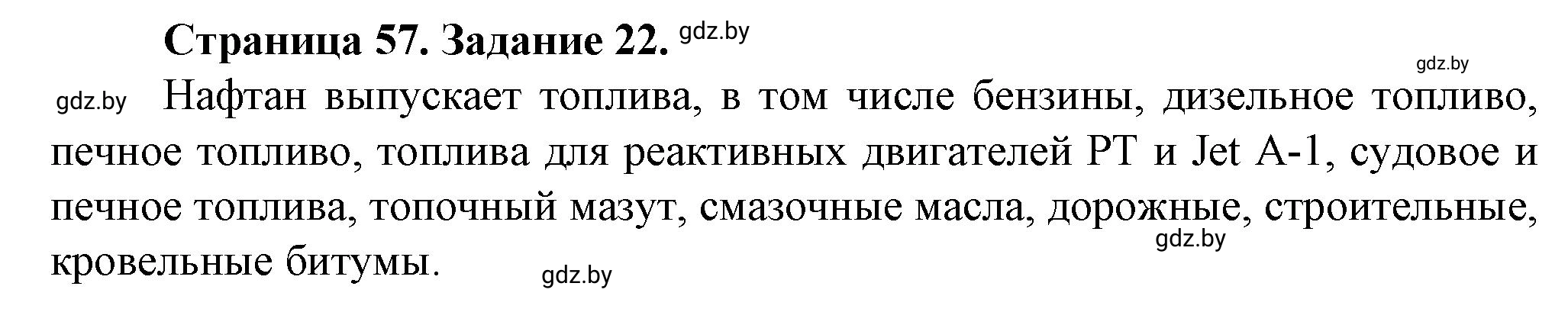 Страница 57. Задание 22. gdz.by

gdz.by

gdz.by Нафтан выпускает топлива, в том числе бензины, дизельное топливо, печное топливо, топлива для реактивных двигателей РТ и Jet A-1, судовое и печное топлива, топочный мазут, смазочные масла, дорожные, строительные, кровельные битумы.

gdz.by

gdz.by